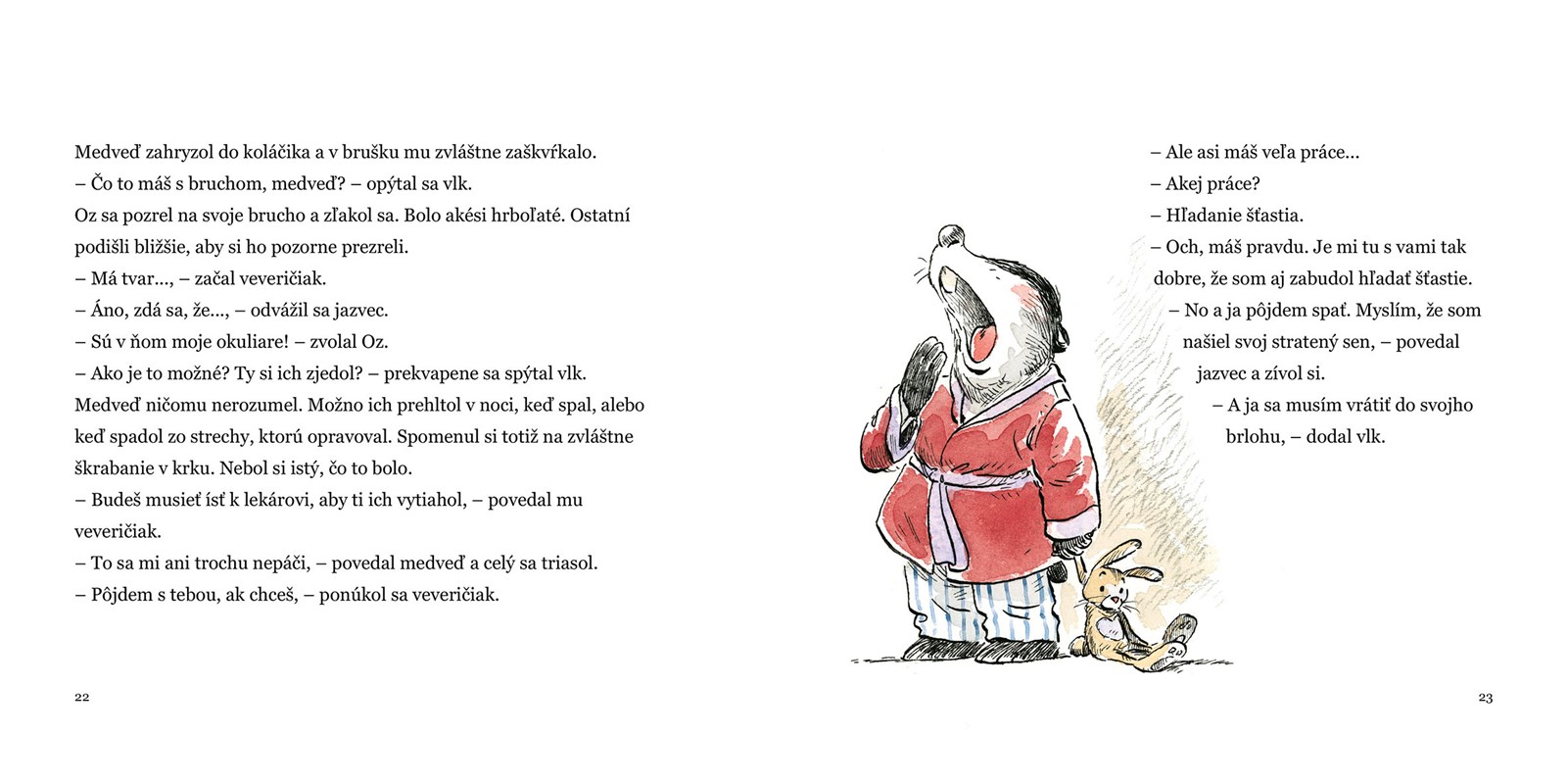 Medveď zahryzol do koláčika a v brušku mu zvláštne zaškvŕkalo.

– Čo to máš s bruchom, medveď? – opýtal sa vlk.

Oz sa pozrel na svoje brucho a zľakol sa. Bolo akési hrboľaté. Ostatní podišli bližšie, aby si ho pozorne prezreli.

– Má tvar..., – začal veveričiak.

– Áno, zdá sa, že..., – odvážil sa jazvec.

– Sú v ňom moje okuliare! – zvolal Oz.

– Ako je to možné? Ty si ich zjedol? – prekvapene sa spýtal vlk.

Medveď ničomu nerozumel. Možno ich prehltol v noci, keď spal, alebo keď spadol zo strechy, ktorú opravoval. Spomenul si totiž na zvláštne škrabanie v krku. Nebol si istý, čo to bolo.

– Budeš musieť ísť k lekárovi, aby ti ich vytiahol, – povedal mu veveričiak.

– To sa mi ani trochu nepáči, – povedal medveď a celý sa triasol.

– Pôjdem s tebou, ak chceš, – ponúkol sa veveričiak.

22

– Ale asi máš veľa práce...

– Akej práce?

– Hľadanie šťastia.

– Och, máš pravdu. Je mi tu s vami tak dobre, že som aj zabudol hľadať šťastie.

– No a ja pôjdem spať. Myslím, že som našiel svoj stratený sen, – povedal jazvec a zívol si.

– A ja sa musím vrátiť do svojho brlohu, – dodal vlk.

23